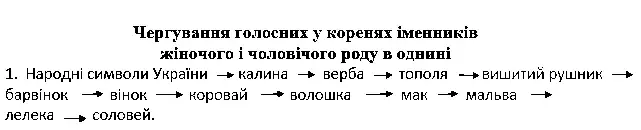 Чергування голосних у коренях іменників жіночого і чоловічого роду в однині

1. Народні символи України → калина → верба → тополя → вишитий рушник → барвінок → вінок → коровай → волошка → мак → мальва → лелека → соловей.